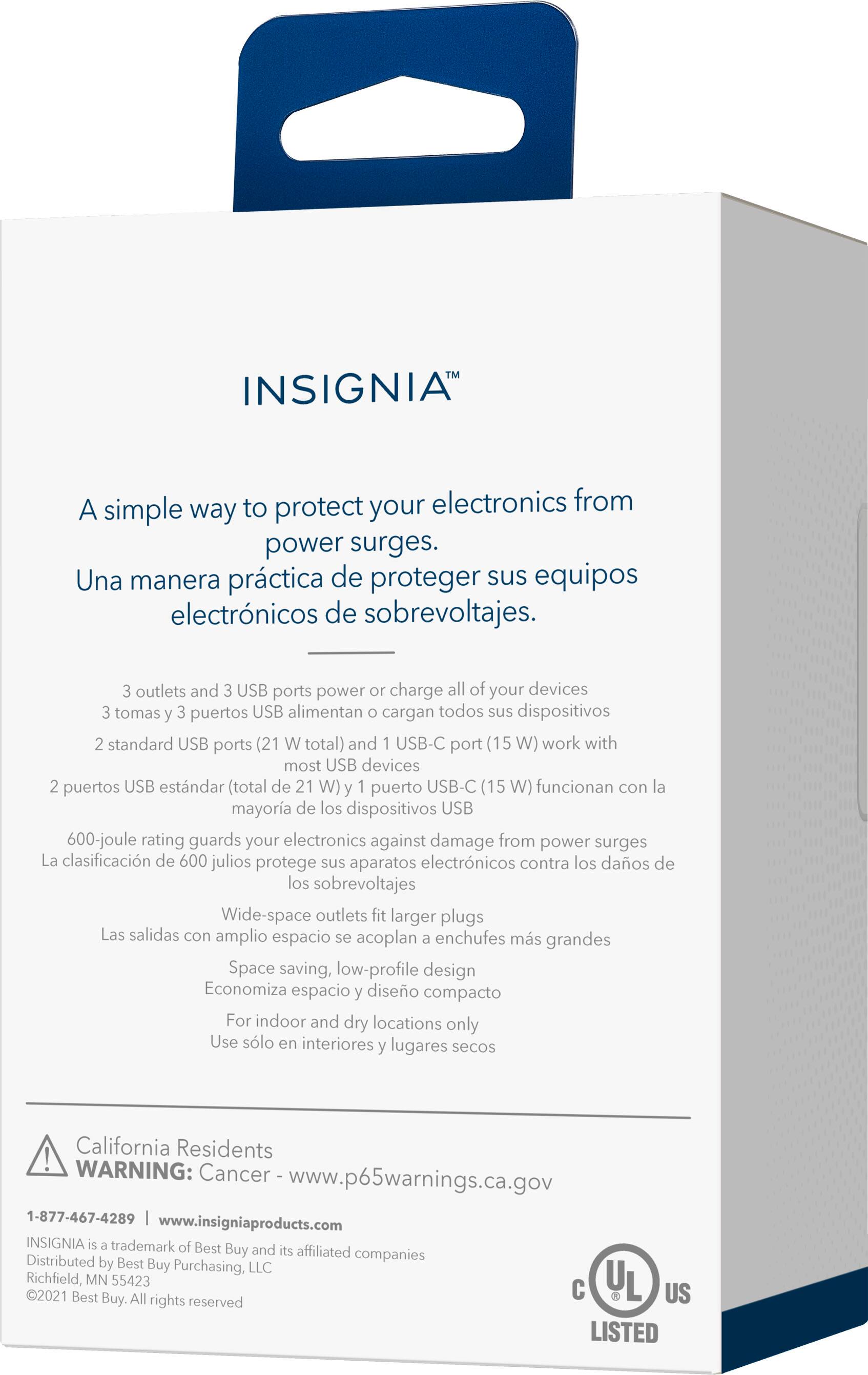 INSIGNIA™

A simple way to protect your electronics from power surges.
Una manera práctica de proteger sus equipos electrónicos de sobrevoltajes.

3 outlets and 3 USB ports power or charge all of your devices
3 tomas y 3 puertos USB alimentan o cargan todos sus dispositivos

2 standard USB ports (21 W total) and 1 USB-C port (15 W) work with most USB devices
2 puertos USB estándar (total de 21 W) y 1 puerto USB-C (15 W) funcionan con la mayoría de los dispositivos USB

600-joule rating guards your electronics against damage from power surges
La clasificación de 600 julios protege sus aparatos electrónicos contra los daños de los sobrevoltajes

Wide-space outlets fit larger plugs
Las salidas con amplio espacio se acoplan a enchufes más grandes

Space saving, low-profile design
Economiza espacio y diseño compacto

For indoor and dry locations only
Use sólo en interiores y lugares secos

California Residents
WARNING: Cancer - www.p65warnings.ca.gov

1-877-467-4289 | www.insigniaproducts.com
INSIGNIA is a trademark of Best Buy and its affiliated companies
Distributed by Best Buy Purchasing, LLC
Richfield, MN 55423
©2021 Best Buy. All rights reserved

C UL ® US
LISTED